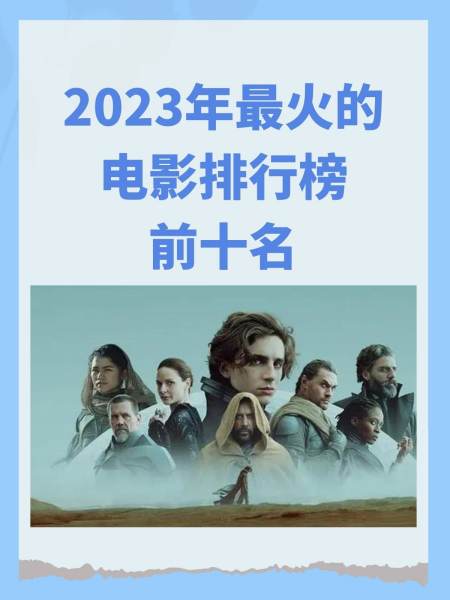 2023年最火的
电影排行榜
前十名